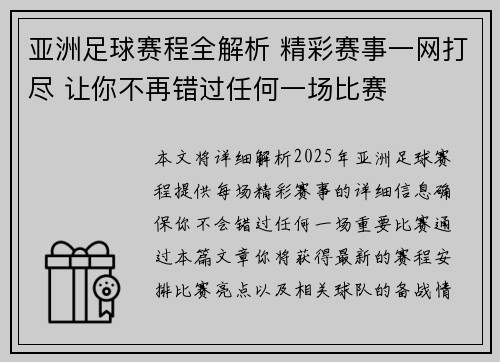 亚洲足球赛程全解析 精彩赛事一网打尽 让你不再错过任何一场比赛

本文将详细解析2025年亚洲足球赛程提供每场精彩赛事的详细信息确保你不会错过任何一场重要比赛通过本篇文章你将获得最新的赛程安排比赛亮点以及相关球队的备战情